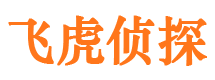 飞虎侦探